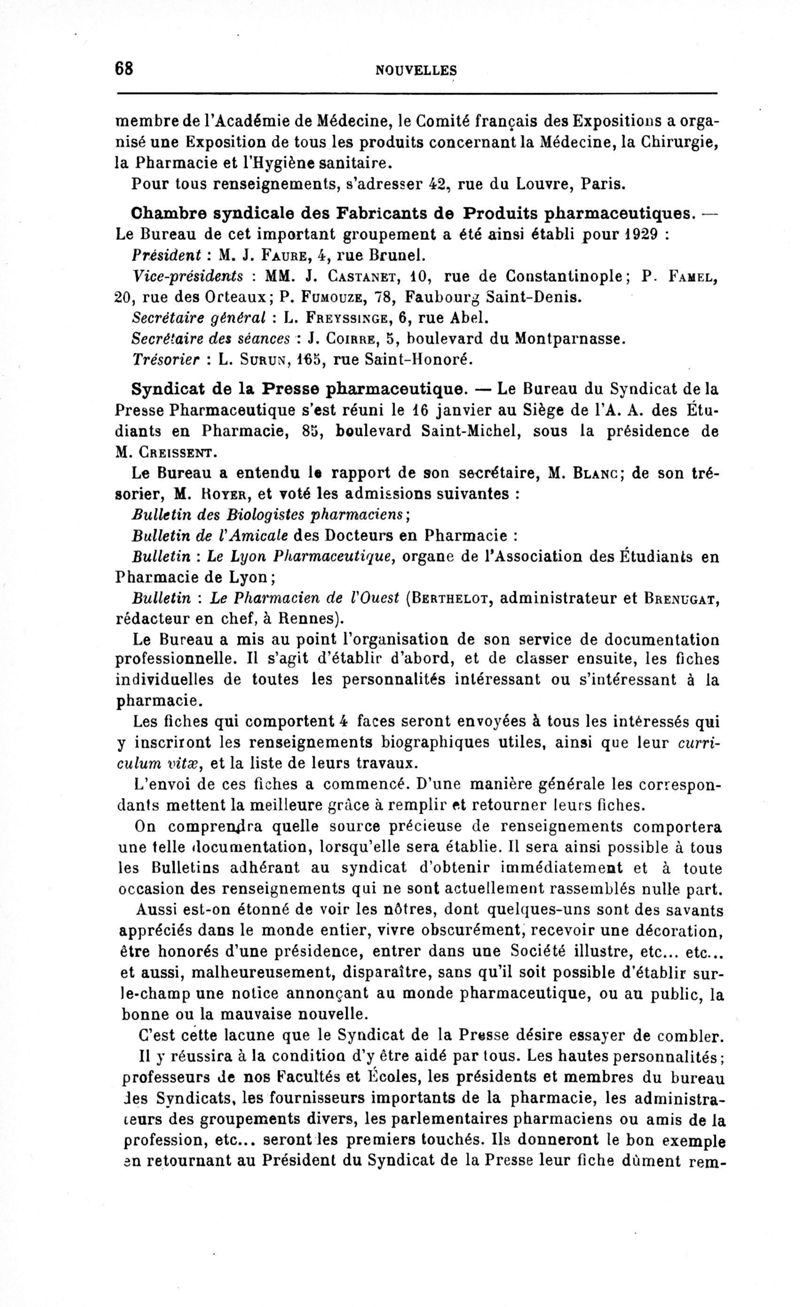 68 NOUVELLES

membre de l'Académie de Médecine, le Comité français des Expositions a organisé une Exposition de tous les produits concernant la Médecine, la Chirurgie, la Pharmacie et l'Hygiène sanitaire.

Pour tous renseignements, s'adresser 42, rue du Louvre, Paris.

Chambre syndicale des Fabricants de Produits pharmaceutiques. — Le Bureau de cet important groupement a été ainsi établi pour 1929 :

Président : M. J. Faure, 4, rue Brunel.

Vice-présidents : MM. J. Castanet, 10, rue de Constantinople; P. Famel, 20, rue des Orteaux; P. Fumouze, 78, Faubourg Saint-Denis.

Secrétaire général : L. Freyssinge, 6, rue Abel.

Secrétaire des séances : J. Coirre, 5, boulevard du Montparnasse.

Trésorier : L. Surun, 165, rue Saint-Honoré.

Syndicat de la Presse pharmaceutique. — Le Bureau du Syndicat de la Presse Pharmaceutique s'est réuni le 16 janvier au Siège de l'A. A. des Étudiants en Pharmacie, 85, boulevard Saint-Michel, sous la présidence de M. Creissent.

Le Bureau a entendu le rapport de son secrétaire, M. Blanc; de son trésorier, M. Royer, et voté les admissions suivantes :

Bulletin des Biologistes pharmaciens;

Bulletin de l'Amicale des Docteurs en Pharmacie :

Bulletin : Le Lyon Pharmaceutique, organe de l'Association des Étudiants en Pharmacie de Lyon;

Bulletin : Le Pharmacien de l'Ouest (Berthelot, administrateur et Brenugat, rédacteur en chef, à Rennes).

Le Bureau a mis au point l'organisation de son service de documentation professionnelle. Il s'agit d'établir d'abord, et de classer ensuite, les fiches individuelles de toutes les personnalités intéressant ou s'intéressant à la pharmacie.

Les fiches qui comportent 4 faces seront envoyées à tous les intéressés qui y inscriront les renseignements biographiques utiles, ainsi que leur curriculum vitæ, et la liste de leurs travaux.

L'envoi de ces fiches a commencé. D'une manière générale les correspondants mettent la meilleure grâce à remplir et retourner leurs fiches.

On comprendra quelle source précieuse de renseignements comportera une telle documentation, lorsqu'elle sera établie. Il sera ainsi possible à tous les Bulletins adhérant au syndicat d'obtenir immédiatement et à toute occasion des renseignements qui ne sont actuellement rassemblés nulle part.

Aussi est-on étonné de voir les nôtres, dont quelques-uns sont des savants appréciés dans le monde entier, vivre obscurément, recevoir une décoration, être honorés d'une présidence, entrer dans une Société illustre, etc... etc... et aussi, malheureusement, disparaître, sans qu'il soit possible d'établir sur-le-champ une notice annonçant au monde pharmaceutique, ou au public, la bonne ou la mauvaise nouvelle.

C'est cette lacune que le Syndicat de la Presse désire essayer de combler.

Il y réussira à la condition d'y être aidé par tous. Les hautes personnalités; professeurs de nos Facultés et Écoles, les présidents et membres du bureau des Syndicats, les fournisseurs importants de la pharmacie, les administrateurs des groupements divers, les parlementaires pharmaciens ou amis de la profession, etc... seront les premiers touchés. Ils donneront le bon exemple en retournant au Président du Syndicat de la Presse leur fiche dûment rem-